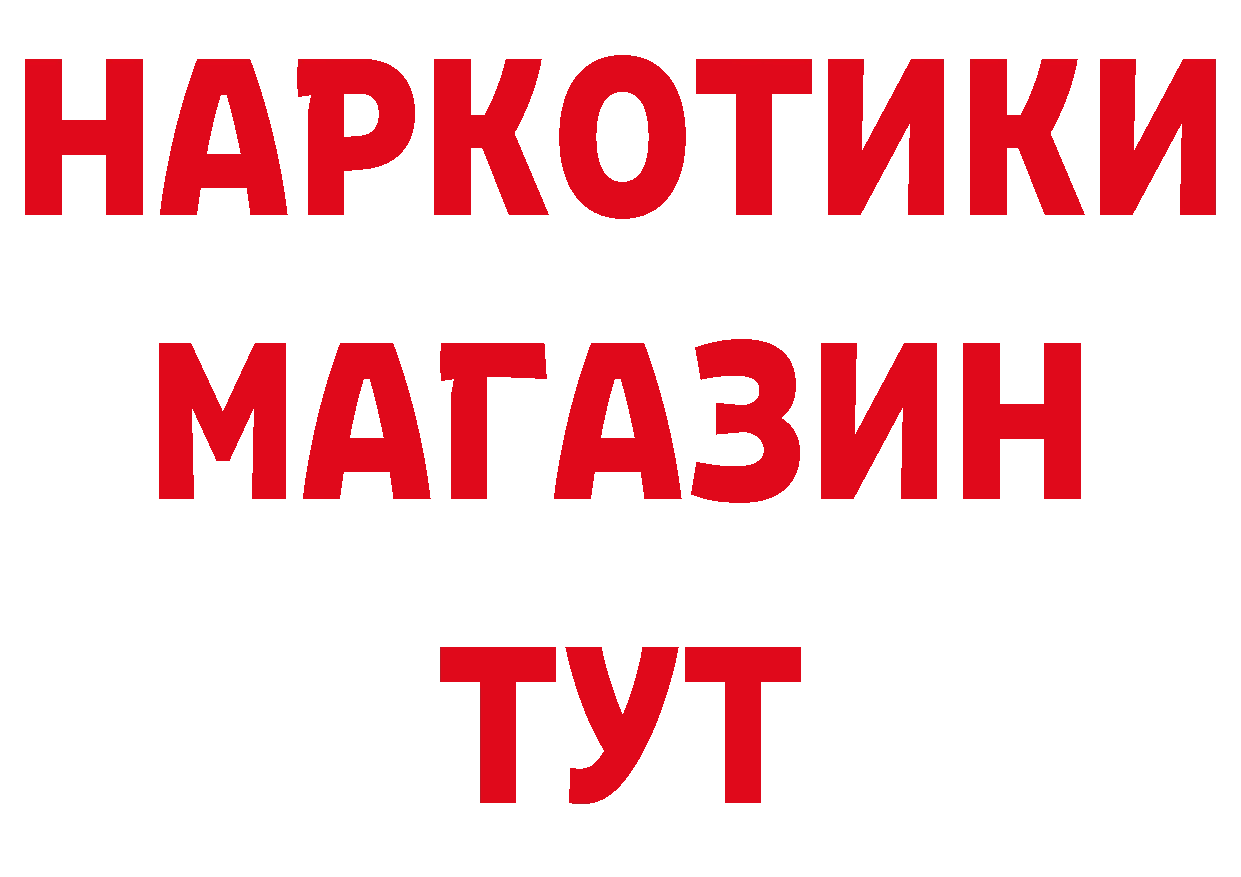 НАРКОТИКИ
МАГАЗИН
ТУТ